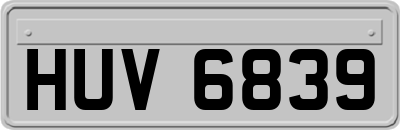 HUV 6839